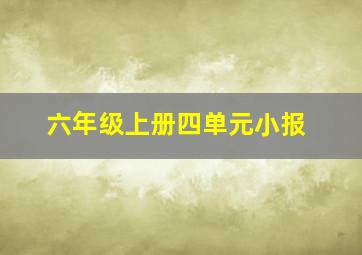 六年级上册四单元小报